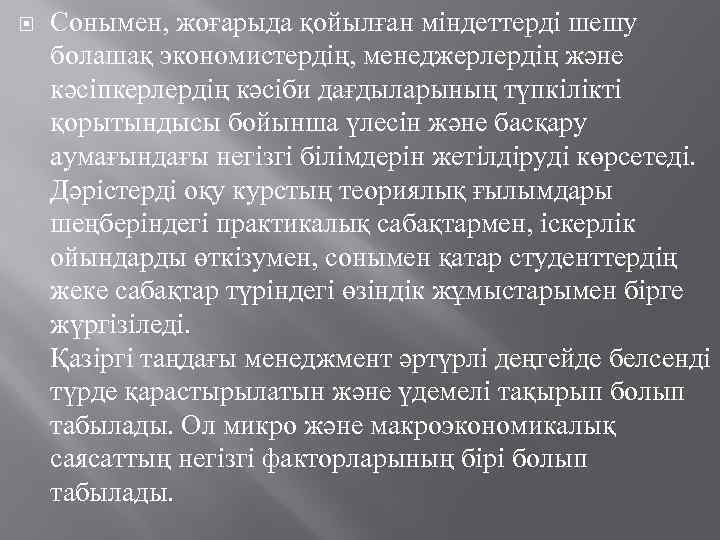 Сонымен, жоғарыда қойылған міндеттерді шешу болашақ экономистердің, менеджерлердің және кәсіпкерлердің кәсіби дағдыларының түпкілікті қорытындысы бойынша үлесін және басқару аумағындағы негізгі білімдерін жетілдіруді көрсетеді. Дәрістерді оқу курстың теориялық ғылымдары шеңберіндегі практикалық сабақтармен, іскерлік ойындарды өткізумен, сонымен қатар студенттердің жеке сабақтар түріндегі өзіндік жұмыстарымен бірге жүргізіледі.
Қазіргі таңдағы менеджмент әртүрлі деңгейде белсенді түрде қарастырылатын және үдемелі тақырып болып табылады. Ол микро және макроэкономикалық саясаттың негізгі факторларының бірі болып табылады.